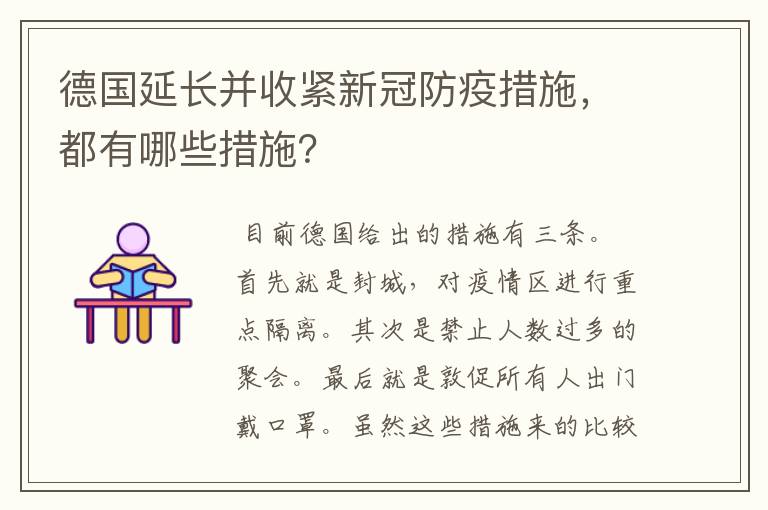 德国延长并收紧新冠防疫措施，都有哪些措施?

目前德国给出的措施有三条。首先就是封城，对疫情区进行重点隔离。其次是禁止人数过多的聚会。最后就是敦促所有人出门戴口罩。虽然这些措施来的比较